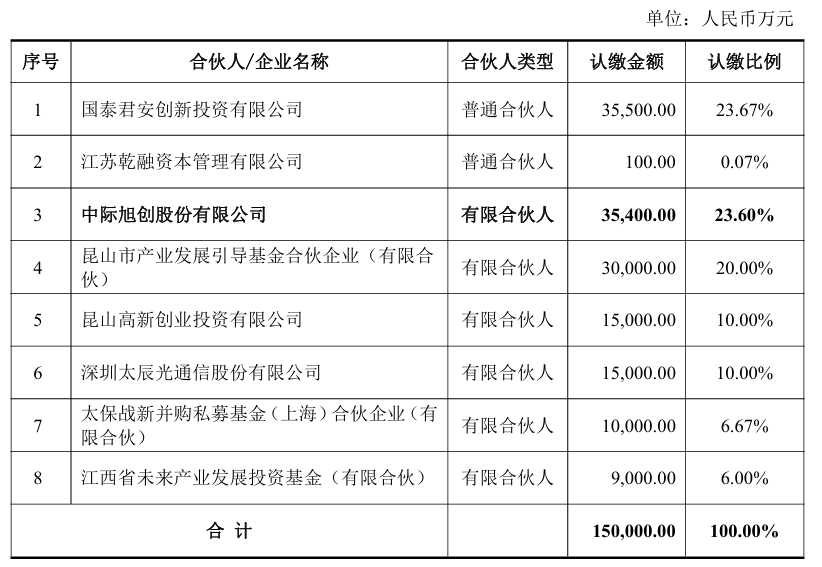 单位：人民币万元

| 序号 | 合伙人/企业名称 | 合伙人类型 | 认缴金额 | 认缴比例 |
|---|---|---|---|---|
| 1 | 国泰君安创新投资有限公司 | 普通合伙人 | 35,500.00 | 23.67% |
| 2 | 江苏乾融资本管理有限公司 | 普通合伙人 | 100.00 | 0.07% |
| 3 | 中际旭创股份有限公司 | 有限合伙人 | 35,400.00 | 23.60% |
| 4 | 昆山市产业发展引导基金合伙企业（有限合伙） | 有限合伙人 | 30,000.00 | 20.00% |
| 5 | 昆山高新创业投资有限公司 | 有限合伙人 | 15,000.00 | 10.00% |
| 6 | 深圳太辰光通信股份有限公司 | 有限合伙人 | 15,000.00 | 10.00% |
| 7 | 太保战新并购私募基金（上海）合伙企业（有限合伙） | 有限合伙人 | 10,000.00 | 6.67% |
| 8 | 江西省未来产业发展投资基金（有限合伙） | 有限合伙人 | 9,000.00 | 6.00% |
| 合 计 | | | 150,000.00 | 100.00% |